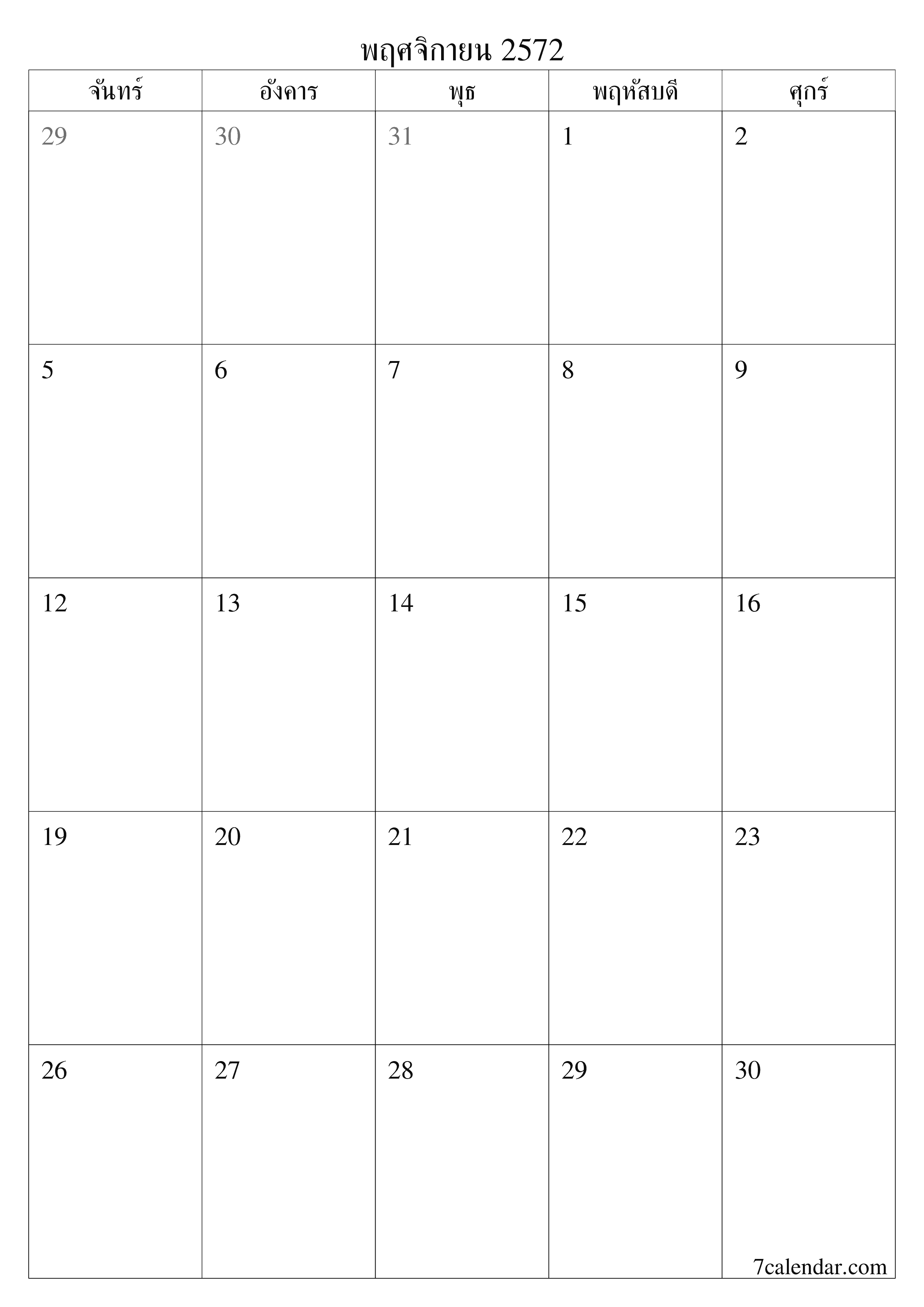 พฤศจิกายน 2572

| จันทร์ | อังคาร | พุธ | พฤหัสบดี | ศุกร์ |
|---|---|---|---|---|
| 29 | 30 | 31 | 1 | 2 |
| 5 | 6 | 7 | 8 | 9 |
| 12 | 13 | 14 | 15 | 16 |
| 19 | 20 | 21 | 22 | 23 |
| 26 | 27 | 28 | 29 | 30 |

7calendar.com